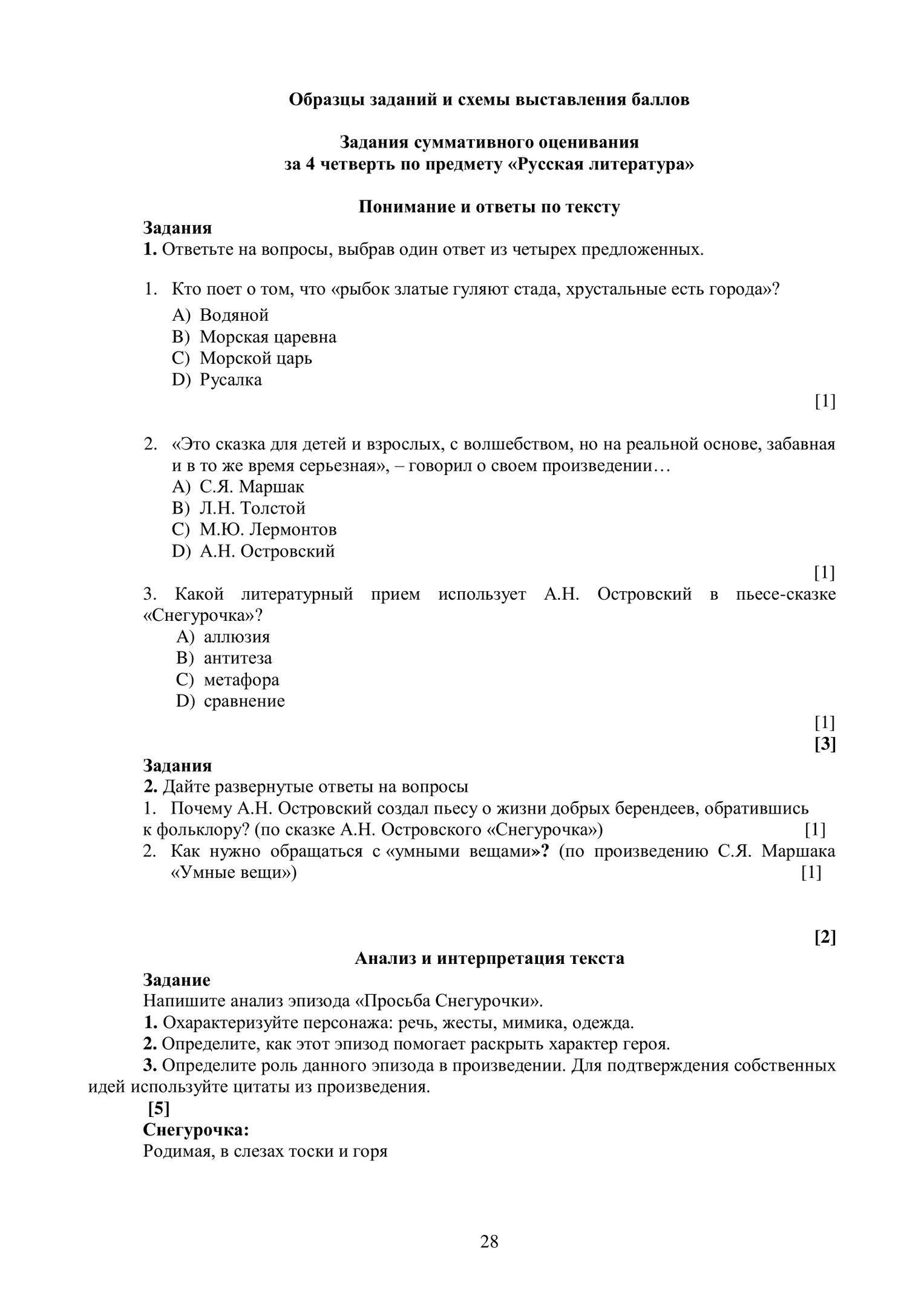 Образцы заданий и схемы выставления баллов

Задания суммативного оценивания
за 4 четверть по предмету «Русская литература»

Понимание и ответы по тексту

Задания
1. Ответьте на вопросы, выбрав один ответ из четырех предложенных.

1. Кто поет о том, что «рыбок златые гуляют стада, хрустальные есть города»?
A) Водяной
B) Морская царевна
C) Морской царь
D) Русалка
[1]

2. «Это сказка для детей и взрослых, с волшебством, но на реальной основе, забавная и в то же время серьезная», – говорил о своем произведении…
A) С.Я. Маршак
B) Л.Н. Толстой
C) М.Ю. Лермонтов
D) А.Н. Островский
[1]

3. Какой литературный прием использует А.Н. Островский в пьесе-сказке «Снегурочка»?
A) аллюзия
B) антитеза
C) метафора
D) сравнение
[1]
[3]

Задания
2. Дайте развернутые ответы на вопросы
1. Почему А.Н. Островский создал пьесу о жизни добрых берендеев, обратившись к фольклору? (по сказке А.Н. Островского «Снегурочка») [1]
2. Как нужно обращаться с «умными вещами»? (по произведению С.Я. Маршака «Умные вещи») [1]

[2]

Анализ и интерпретация текста

Задание
Напишите анализ эпизода «Просьба Снегурочки».
1. Охарактеризуйте персонажа: речь, жесты, мимика, одежда.
2. Определите, как этот эпизод помогает раскрыть характер героя.
3. Определите роль данного эпизода в произведении. Для подтверждения собственных идей используйте цитаты из произведения.
[5]

Снегурочка:
Родимая, в слезах тоски и горя

28